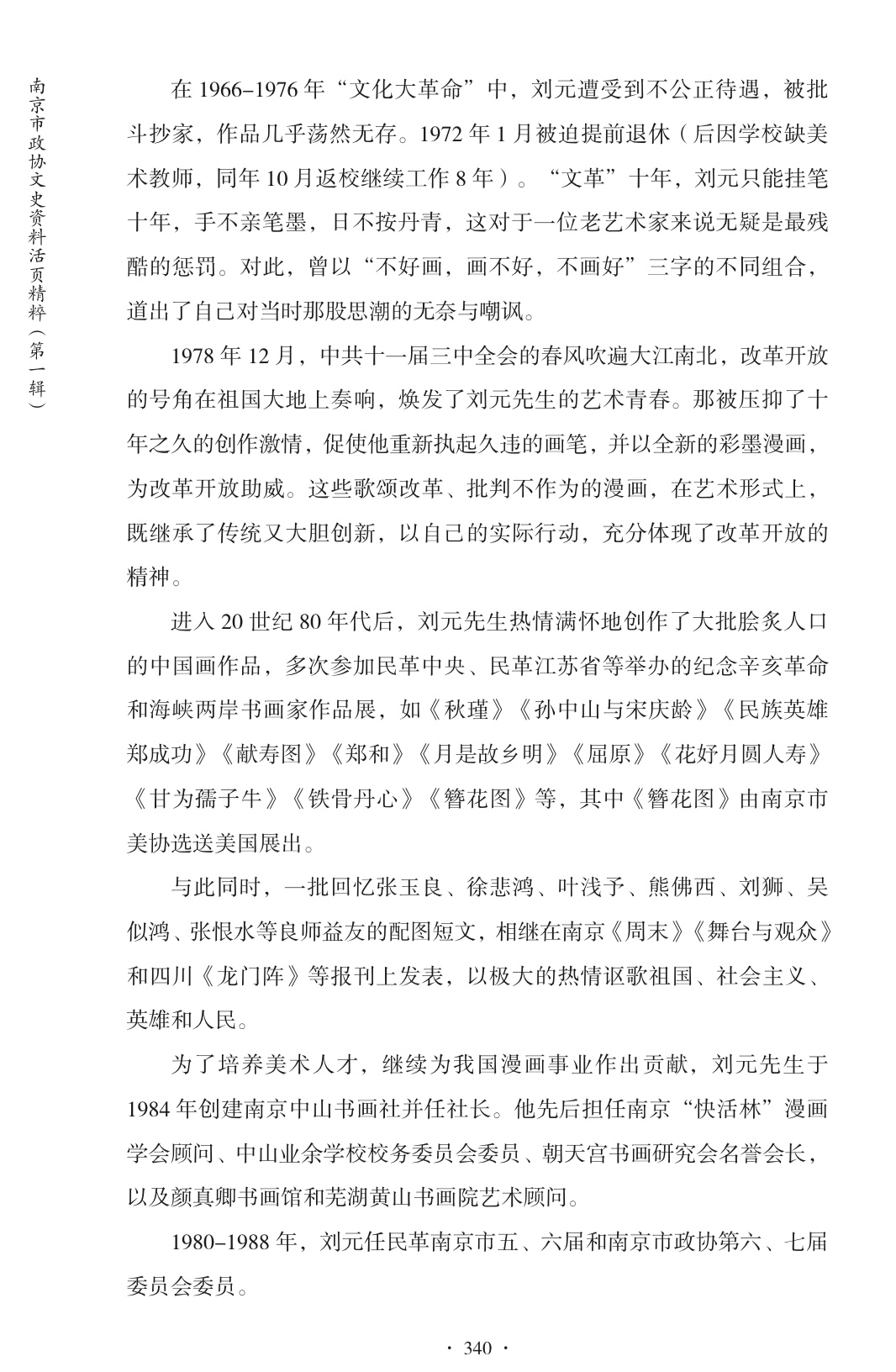 南京市政协文史资料活页精粹（第一辑）

在 1966–1976 年“文化大革命”中，刘元遭受到不公正待遇，被批斗抄家，作品几乎荡然无存。1972 年 1 月被迫提前退休（后因学校缺美术教师，同年 10 月返校继续工作 8 年）。“文革”十年，刘元只能挂笔十年，手不亲笔墨，日不按丹青，这对于一位老艺术家来说无疑是最残酷的惩罚。对此，曾以“不好画，画不好，不画好”三字的不同组合，道出了自己对当时那股思潮的无奈与嘲讽。

1978 年 12 月，中共十一届三中全会的春风吹遍大江南北，改革开放的号角在祖国大地上奏响，焕发了刘元先生的艺术青春。那被压抑了十年之久的创作激情，促使他重新执起久违的画笔，并以全新的彩墨漫画，为改革开放助威。这些歌颂改革、批判不作为的漫画，在艺术形式上，既继承了传统又大胆创新，以自己的实际行动，充分体现了改革开放的精神。

进入 20 世纪 80 年代后，刘元先生热情满怀地创作了大批脍炙人口的中国画作品，多次参加民革中央、民革江苏省等举办的纪念辛亥革命和海峡两岸书画家作品展，如《秋瑾》《孙中山与宋庆龄》《民族英雄郑成功》《献寿图》《郑和》《月是故乡明》《屈原》《花好月圆人寿》《甘为孺子牛》《铁骨丹心》《簪花图》等，其中《簪花图》由南京市美协选送美国展出。

与此同时，一批回忆张玉良、徐悲鸿、叶浅予、熊佛西、刘狮、吴似鸿、张恨水等良师益友的配图短文，相继在南京《周末》《舞台与观众》和四川《龙门阵》等报刊上发表，以极大的热情讴歌祖国、社会主义、英雄和人民。

为了培养美术人才，继续为我国漫画事业作出贡献，刘元先生于 1984 年创建南京中山书画社并任社长。他先后担任南京“快活林”漫画学会顾问、中山业余学校校务委员会委员、朝天宫书画研究会名誉会长，以及颜真卿书画馆和芜湖黄山书画院艺术顾问。

1980–1988 年，刘元任民革南京市五、六届和南京市政协第六、七届委员会委员。

· 340 ·